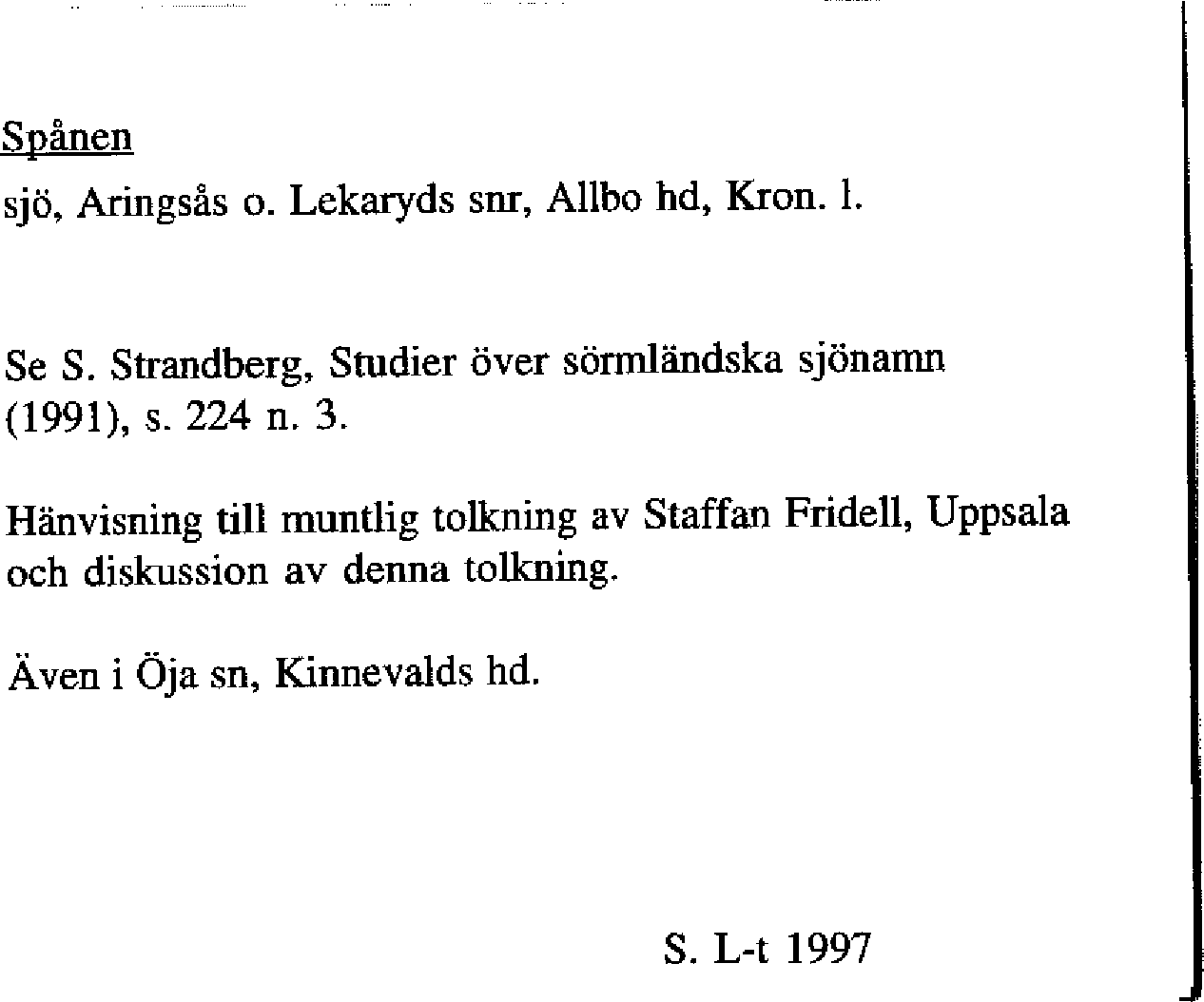 Spånen

sjö, Aringsås o. Lekaryds snr, Allbo hd, Kron. l.

Se S. Strandberg, Studier över sörmländska sjönamn (1991), s. 224 n. 3.

Hänvisning till muntlig tolkning av Staffan Fridell, Uppsala och diskussion av denna tolkning.

Även i Öja sn, Kinnevalds hd.

S. L-t 1997